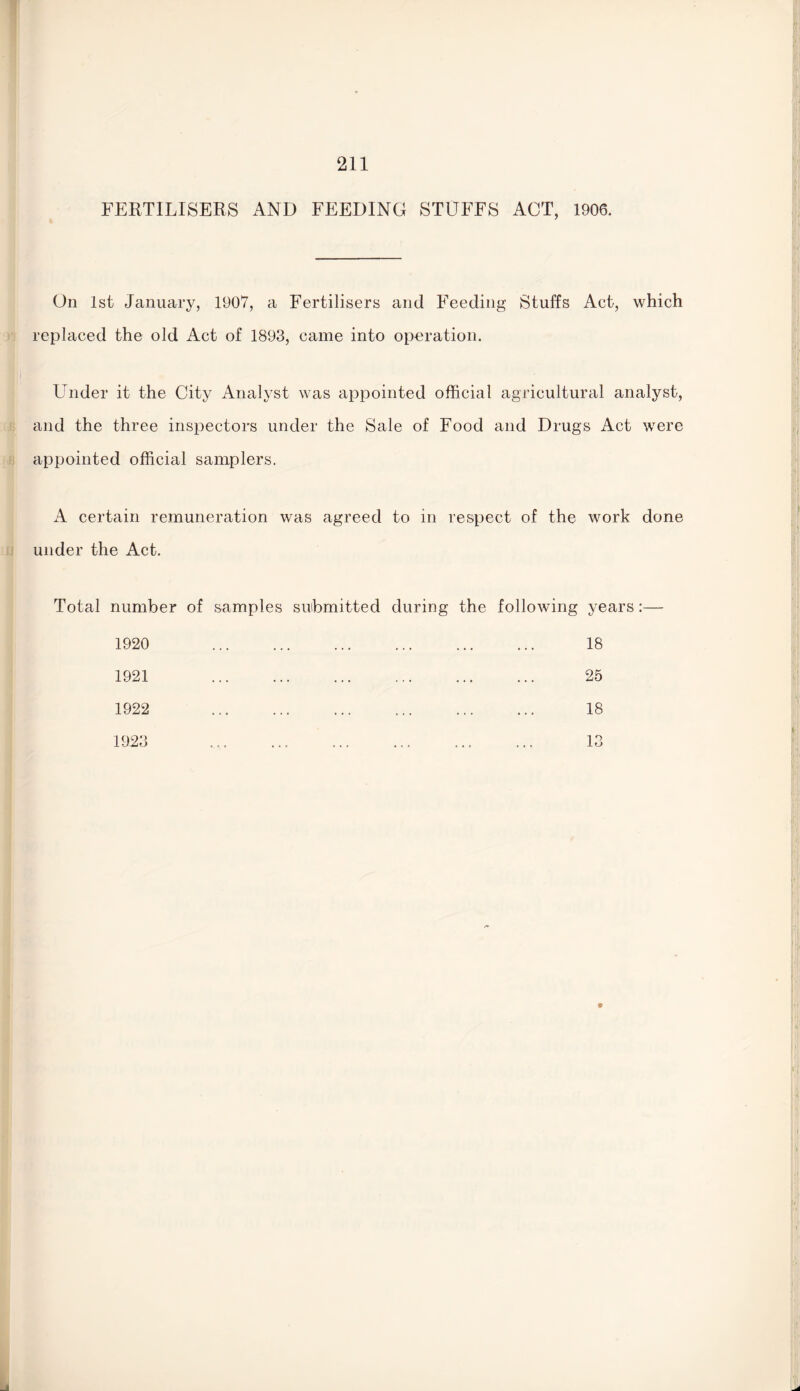 211

FERTILISERS AND FEEDING STUFFS ACT, 1906.

On 1st January, 1907, a Fertilisers and Feeding Stuffs Act, which replaced the old Act of 1893, came into operation.

Under it the City Analyst was appointed official agricultural analyst, and the three inspectors under the Sale of Food and Drugs Act were appointed official samplers.

A certain remuneration was agreed to in respect of the work done under the Act.

Total number of samples submitted during the following years:—

1920 ... ... ... ... ... ... 18
1921 ... ... ... ... ... ... 25
1922 ... ... ... ... ... ... 18
1923 ... ... ... ... ... ... 13